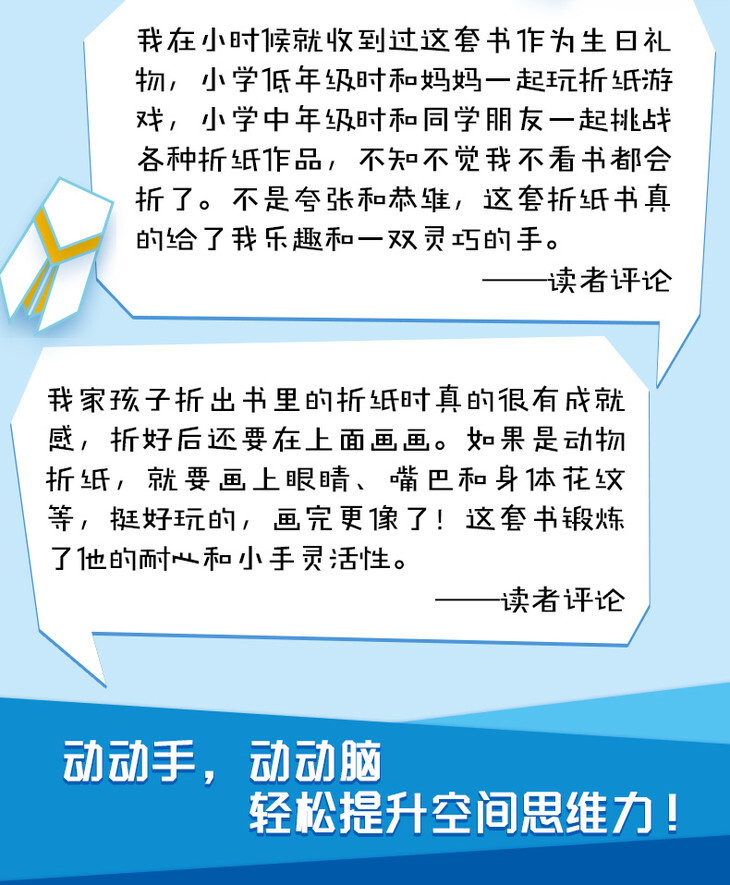 我在小时候就收到过这套书作为生日礼物，小学低年级时和妈妈一起玩折纸游戏，小学中年级时和同学朋友一起挑战各种折纸作品，不知不觉我不看书都会折了。不是夸张和恭维，这套折纸书真的给了我乐趣和一双灵巧的手。

——读者评论

我家孩子折出书里的折纸时真的很有成就感，折好后还要在上面画画。如果是动物折纸，就要画上眼睛、嘴巴和身体花纹等，挺好玩的，画完更像了！这套书锻炼了他的耐心和小手灵活性。

——读者评论

动动手，动动脑
轻松提升空间思维力！